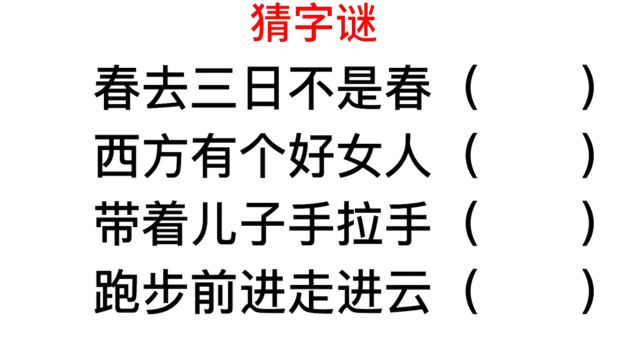 猜字谜

春去三日不是春（ ）

西方有个好女人（ ）

带着儿子手拉手（ ）

跑步前进走进云（ ）